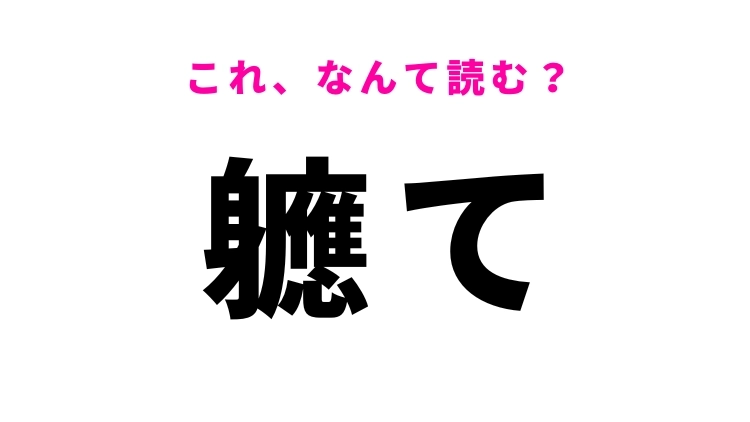 これ、なんて読む？

軈て